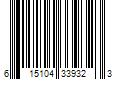 6 15104 33932 3